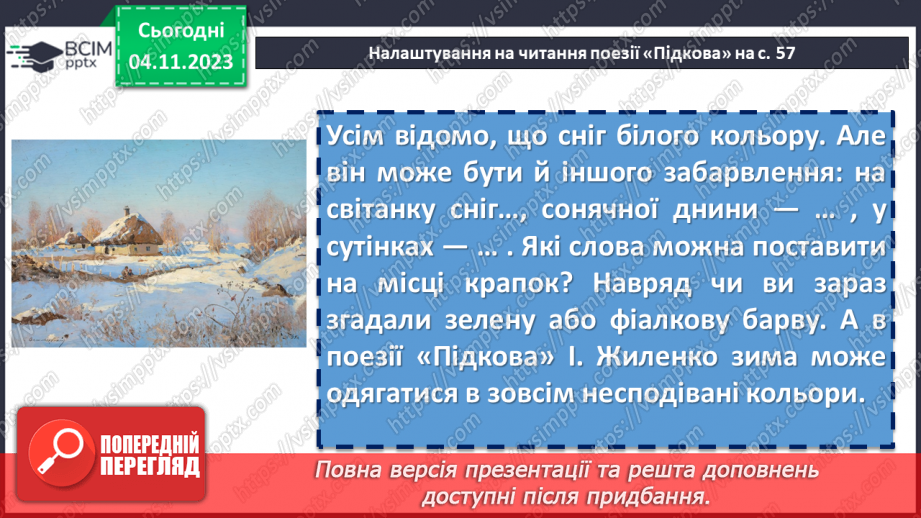 ВСІМ pptx

Сьогодні
04.11.2023

Налаштування на читання поезії «Підкова» на с. 57

Усім відомо, що сніг білого кольору. Але він може бути й іншого забарвлення: на світанку сніг…, сонячної днини — … , у сутінках — … . Які слова можна поставити на місці крапок? Навряд чи ви зараз згадали зелену або фіалкову барву. А в поезії «Підкова» І. Жиленко зима може одягатися в зовсім несподівані кольори.

ПОПЕРЕДНІЙ ПЕРЕГЛЯД

Повна версія презентації та решта доповнень доступні після придбання.

https://vsimpptx.com